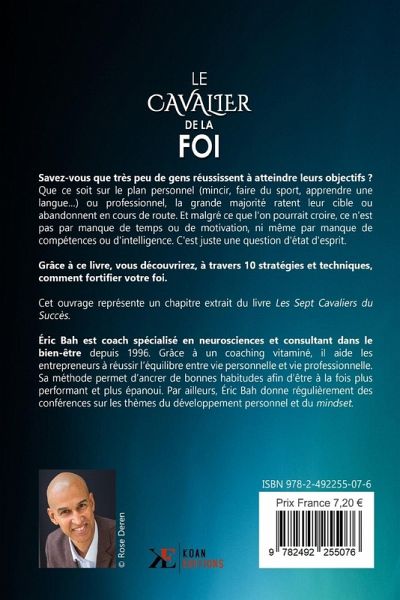 LE
CAVALIER
DE LA
FOI

Savez-vous que très peu de gens réussissent à atteindre leurs objectifs ? Que ce soit sur le plan personnel (mincir, faire du sport, apprendre une langue...) ou professionnel, la grande majorité ratent leur cible ou abandonnent en cours de route. Et malgré ce que l'on pourrait croire, ce n'est pas par manque de temps ou de motivation, ni même par manque de compétences ou d'intelligence. C'est juste une question d'état d'esprit.

Grâce à ce livre, vous découvrirez, à travers 10 stratégies et techniques, comment fortifier votre foi.

Cet ouvrage représente un chapitre extrait du livre Les Sept Cavaliers du Succès.

Éric Bah est coach spécialisé en neurosciences et consultant dans le bien-être depuis 1996. Grâce à un coaching vitaminé, il aide les entrepreneurs à réussir l'équilibre entre vie personnelle et vie professionnelle. Sa méthode permet d'ancrer de bonnes habitudes afin d'être à la fois plus performant et plus épanoui. Par ailleurs, Éric Bah donne régulièrement des conférences sur les thèmes du développement personnel et du mindset.

© Rose Deren

KE KOAN EDITIONS

ISBN 978-2-492255-07-6

Prix France 7,20 €

9 782492 255076